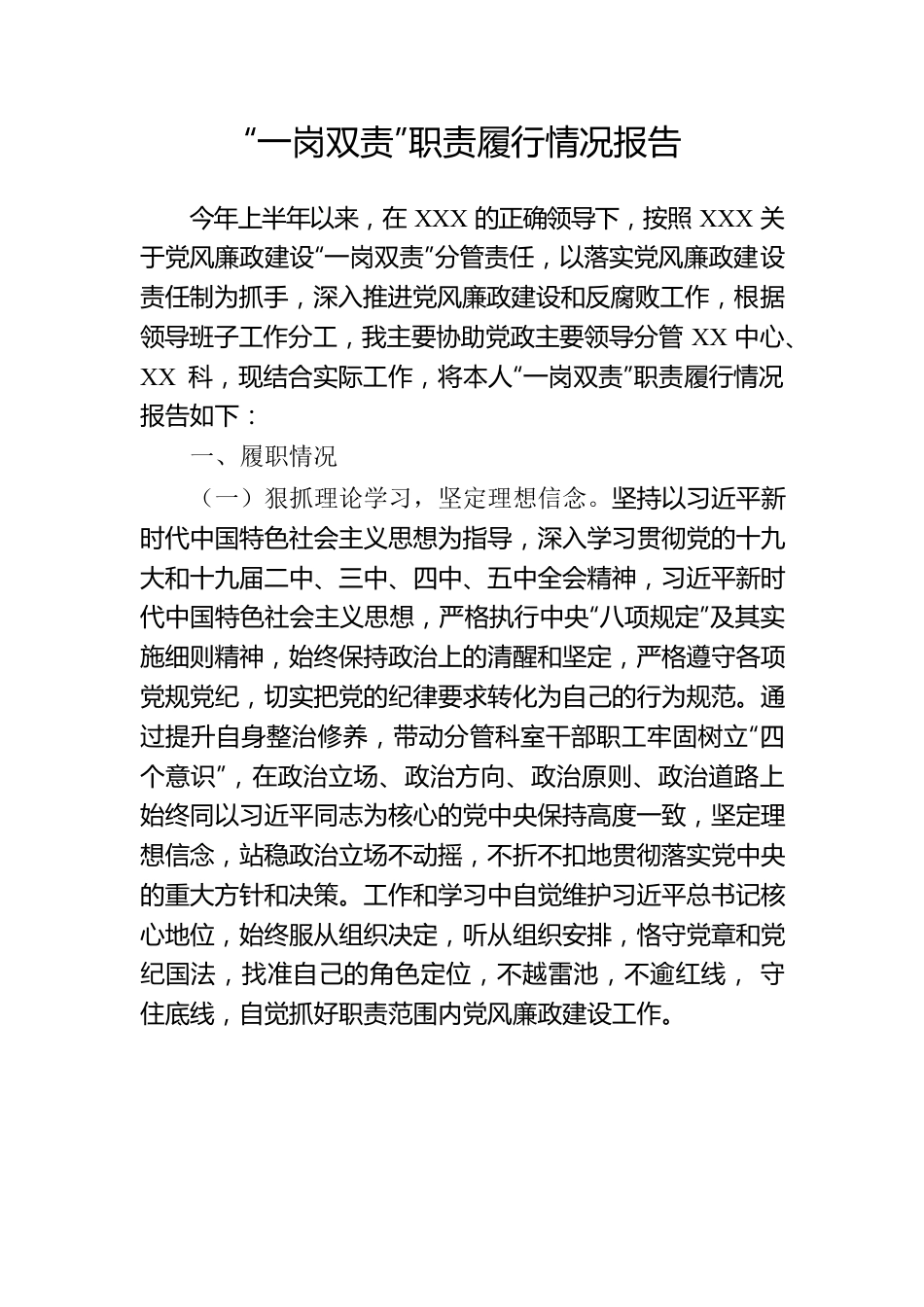 “一岗双责”职责履行情况报告

今年上半年以来，在 XXX 的正确领导下，按照 XXX 关于党风廉政建设“一岗双责”分管责任，以落实党风廉政建设责任制为抓手，深入推进党风廉政建设和反腐败工作，根据领导班子工作分工，我主要协助党政主要领导分管 XX 中心、XX 科，现结合实际工作，将本人“一岗双责”职责履行情况报告如下：

一、履职情况

（一）狠抓理论学习，坚定理想信念。坚持以习近平新时代中国特色社会主义思想为指导，深入学习贯彻党的十九大和十九届二中、三中、四中、五中全会精神，习近平新时代中国特色社会主义思想，严格执行中央“八项规定”及其实施细则精神，始终保持政治上的清醒和坚定，严格遵守各项党规党纪，切实把党的纪律要求转化为自己的行为规范。通过提升自身整治修养，带动分管科室干部职工牢固树立“四个意识”，在政治立场、政治方向、政治原则、政治道路上始终同以习近平同志为核心的党中央保持高度一致，坚定理想信念，站稳政治立场不动摇，不折不扣地贯彻落实党中央的重大方针和决策。工作和学习中自觉维护习近平总书记核心地位，始终服从组织决定，听从组织安排，恪守党章和党纪国法，找准自己的角色定位，不越雷池，不逾红线， 守住底线，自觉抓好职责范围内党风廉政建设工作。